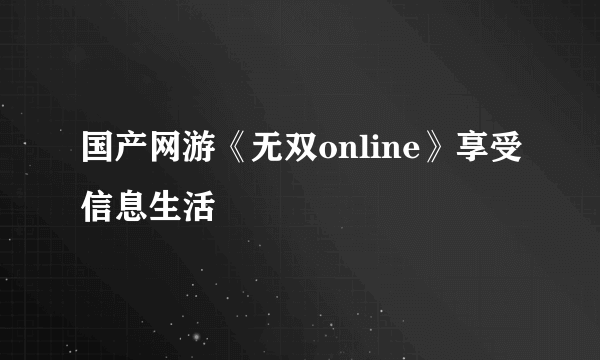 国产网游《无双online》享受信息生活